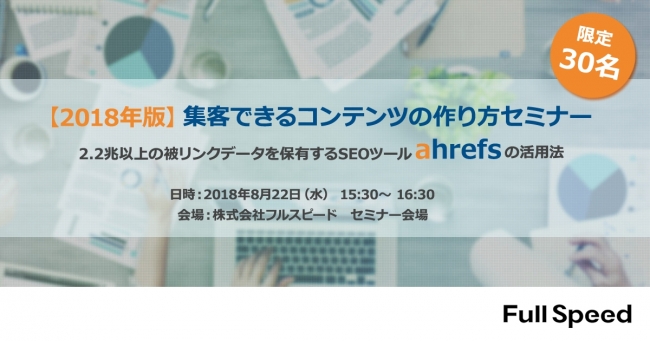 限定
30名

【2018年版】集客できるコンテンツの作り方セミナー

2.2兆以上の被リンクデータを保有するSEOツール ahrefs の活用法

日時：2018年8月22日（水） 15:30～ 16:30
会場：株式会社フルスピード　セミナー会場

Full Speed